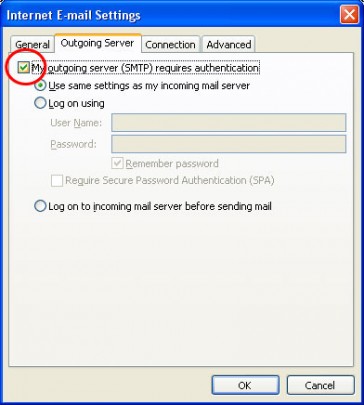 Internet E-mail Settings

General
Outgoing Server
Connection
Advanced

My outgoing server (SMTP) requires authentication
Use same settings as my incoming mail server
Log on using
User Name:
Password:
Remember password
Require Secure Password Authentication (SPA)
Log on to incoming mail server before sending mail

OK
Cancel